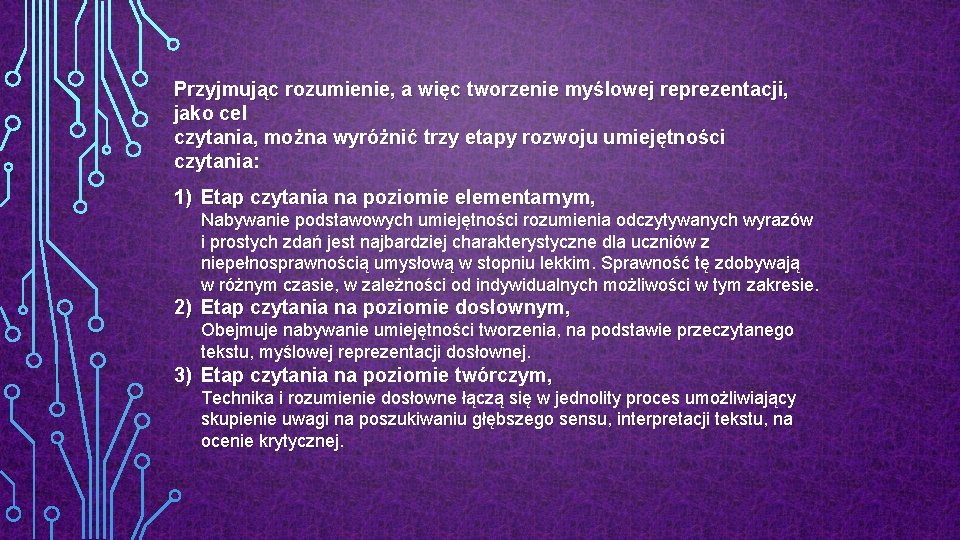 Przyjmując rozumienie, a więc tworzenie myślowej reprezentacji, jako cel czytania, można wyróżnić trzy etapy rozwoju umiejętności czytania:

1) Etap czytania na poziomie elementarnym,
Nabywanie podstawowych umiejętności rozumienia odczytywanych wyrazów i prostych zdań jest najbardziej charakterystyczne dla uczniów z niepełnosprawnością umysłową w stopniu lekkim. Sprawność tę zdobywają w różnym czasie, w zależności od indywidualnych możliwości w tym zakresie.

2) Etap czytania na poziomie dosłownym,
Obejmuje nabywanie umiejętności tworzenia, na podstawie przeczytanego tekstu, myślowej reprezentacji dosłownej.

3) Etap czytania na poziomie twórczym,
Technika i rozumienie dosłowne łączą się w jednolity proces umożliwiający skupienie uwagi na poszukiwaniu głębszego sensu, interpretacji tekstu, na ocenie krytycznej.